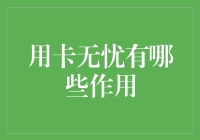 用卡无忧有哪些作用